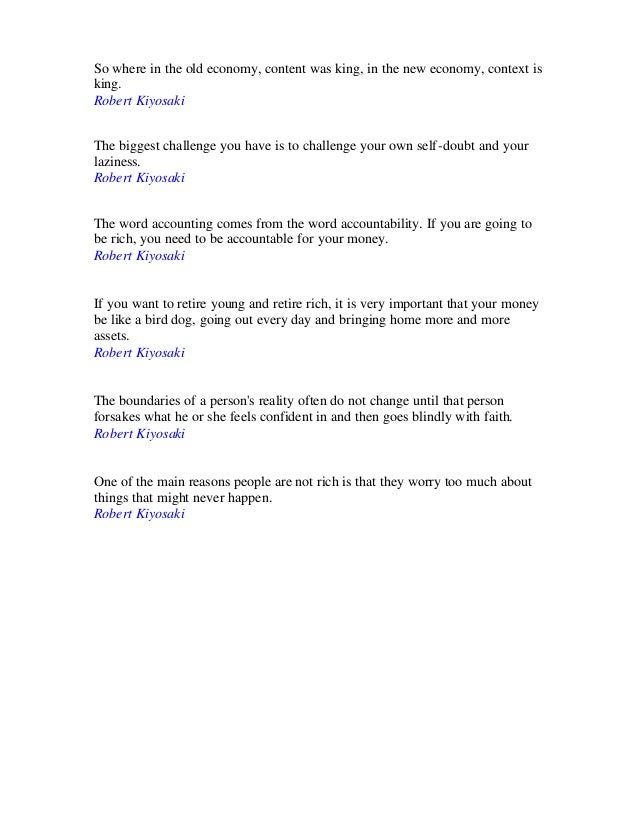 So where in the old economy, content was king, in the new economy, context is king.
Robert Kiyosaki

The biggest challenge you have is to challenge your own self-doubt and your laziness.
Robert Kiyosaki

The word accounting comes from the word accountability. If you are going to be rich, you need to be accountable for your money.
Robert Kiyosaki

If you want to retire young and retire rich, it is very important that your money be like a bird dog, going out every day and bringing home more and more assets.
Robert Kiyosaki

The boundaries of a person's reality often do not change until that person forsakes what he or she feels confident in and then goes blindly with faith.
Robert Kiyosaki

One of the main reasons people are not rich is that they worry too much about things that might never happen.
Robert Kiyosaki